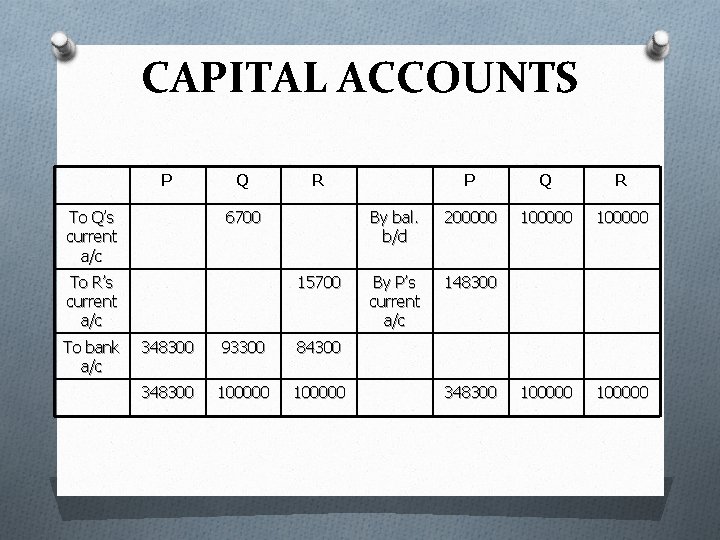 CAPITAL ACCOUNTS

| | P | Q | R | | P | Q | R |
|---|---|---|---|---|---|---|---|
| To Q's current a/c | | 6700 | | By bal. b/d | 200000 | 100000 | 100000 |
| To R's current a/c | | | 15700 | By P's current a/c | 148300 | | |
| To bank a/c | 348300 | 93300 | 84300 | | | | |
| | 348300 | 100000 | 100000 | | 348300 | 100000 | 100000 |